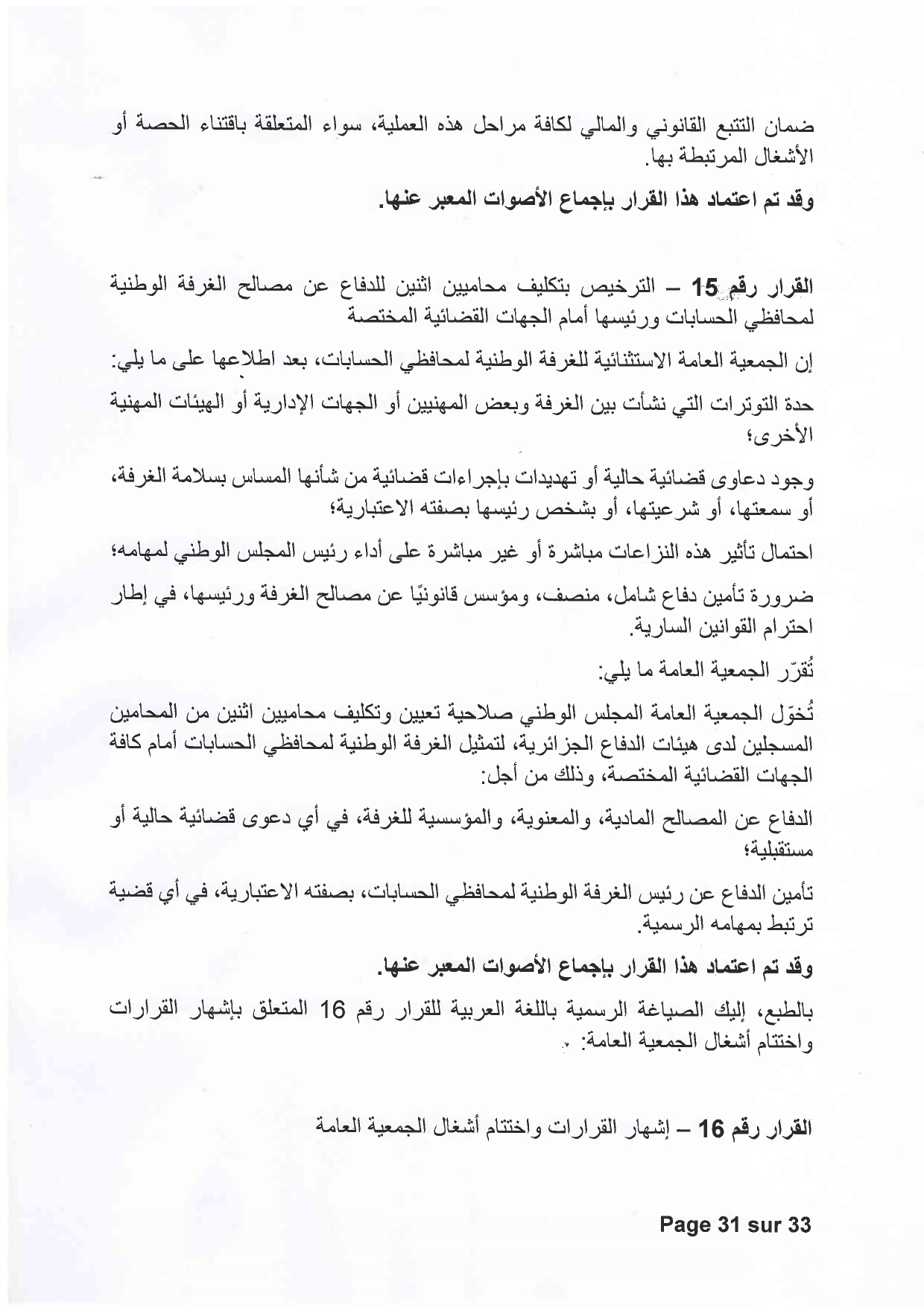 ضمان التتبع القانوني والمالي لكافة مراحل هذه العملية، سواء المتعلقة باقتناء الحصة أو الأشغال المرتبطة بها.

وقد تم اعتماد هذا القرار بإجماع الأصوات المعبر عنها.

القرار رقم 15 – الترخيص بتكليف محاميين اثنين للدفاع عن مصالح الغرفة الوطنية لمحافظي الحسابات ورئيسها أمام الجهات القضائية المختصة

إن الجمعية العامة الاستثنائية للغرفة الوطنية لمحافظي الحسابات، بعد اطلاعها على ما يلي:

حدة التوترات التي نشأت بين الغرفة وبعض المهنيين أو الجهات الإدارية أو الهيئات المهنية الأخرى؛

وجود دعاوى قضائية حالية أو تهديدات بإجراءات قضائية من شأنها المساس بسلامة الغرفة، أو سمعتها، أو شرعيتها، أو بشخص رئيسها بصفته الاعتبارية؛

احتمال تأثير هذه النزاعات مباشرة أو غير مباشرة على أداء رئيس المجلس الوطني لمهامه؛

ضرورة تأمين دفاع شامل، منصف، ومؤسس قانونيًا عن مصالح الغرفة ورئيسها، في إطار احترام القوانين السارية.

تُقرّر الجمعية العامة ما يلي:

تُخوّل الجمعية العامة المجلس الوطني صلاحية تعيين وتكليف محاميين اثنين من المحامين المسجلين لدى هيئات الدفاع الجزائرية، لتمثيل الغرفة الوطنية لمحافظي الحسابات أمام كافة الجهات القضائية المختصة، وذلك من أجل:

الدفاع عن المصالح المادية، والمعنوية، والمؤسسية للغرفة، في أي دعوى قضائية حالية أو مستقبلية؛

تأمين الدفاع عن رئيس الغرفة الوطنية لمحافظي الحسابات، بصفته الاعتبارية، في أي قضية ترتبط بمهامه الرسمية.

وقد تم اعتماد هذا القرار بإجماع الأصوات المعبر عنها.

بالطبع، إليك الصياغة الرسمية باللغة العربية للقرار رقم 16 المتعلق بإشهار القرارات واختتام أشغال الجمعية العامة:

القرار رقم 16 – إشهار القرارات واختتام أشغال الجمعية العامة

Page 31 sur 33